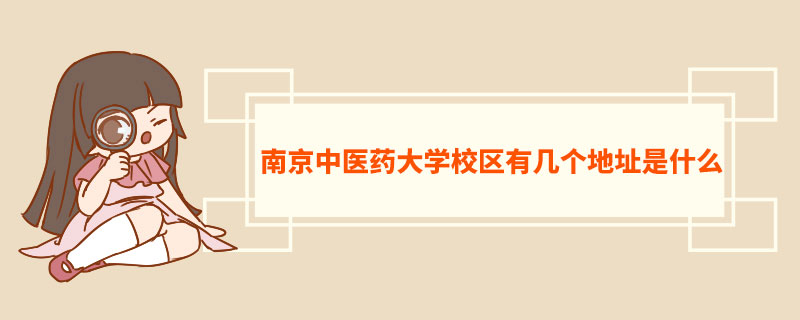 南京中医药大学校区有几个地址是什么